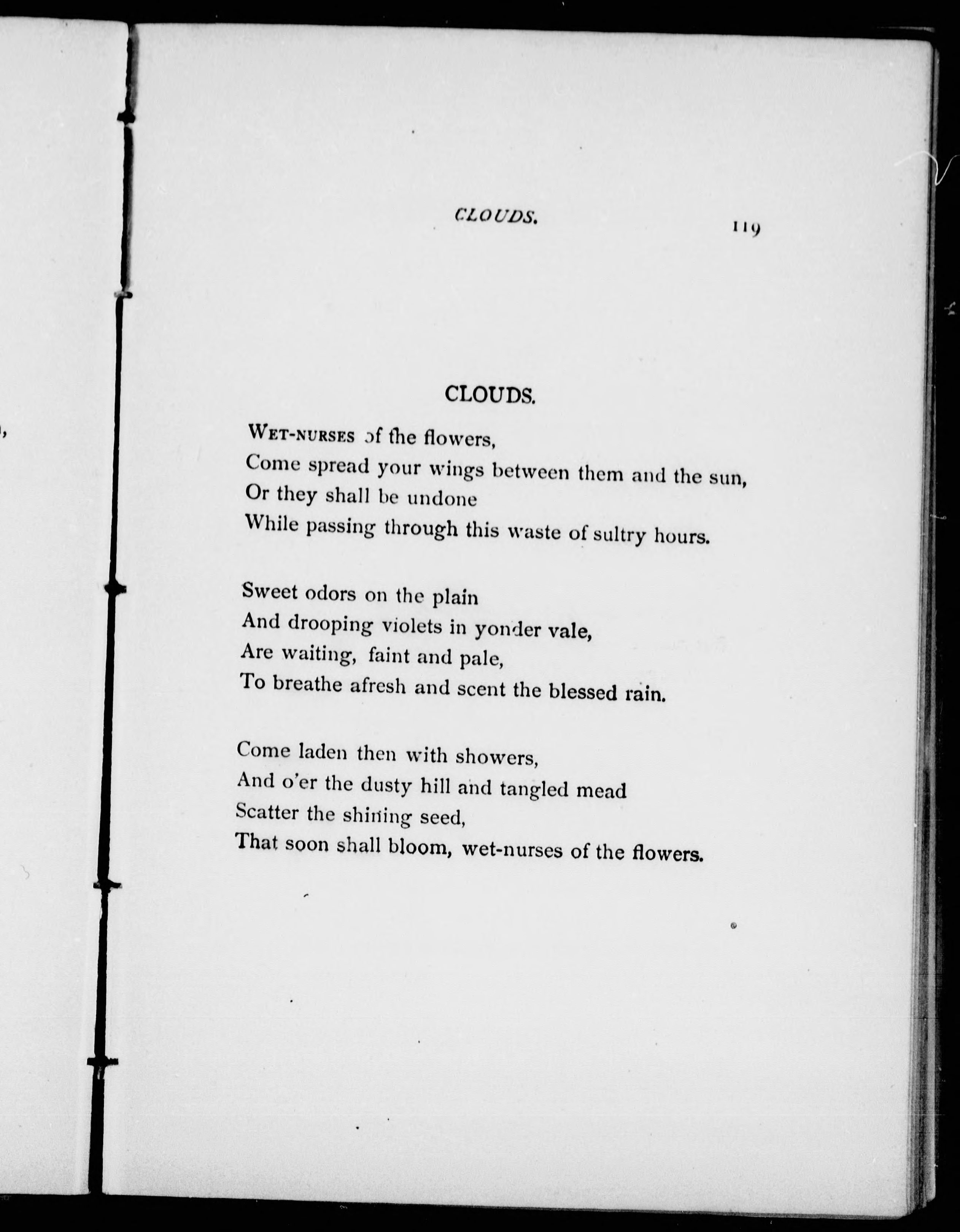 CLOUDS. 119

CLOUDS.

WET-NURSES of the flowers,
Come spread your wings between them and the sun,
Or they shall be undone
While passing through this waste of sultry hours.

Sweet odors on the plain
And drooping violets in yonder vale,
Are waiting, faint and pale,
To breathe afresh and scent the blessed rain.

Come laden then with showers,
And o'er the dusty hill and tangled mead
Scatter the shining seed,
That soon shall bloom, wet-nurses of the flowers.